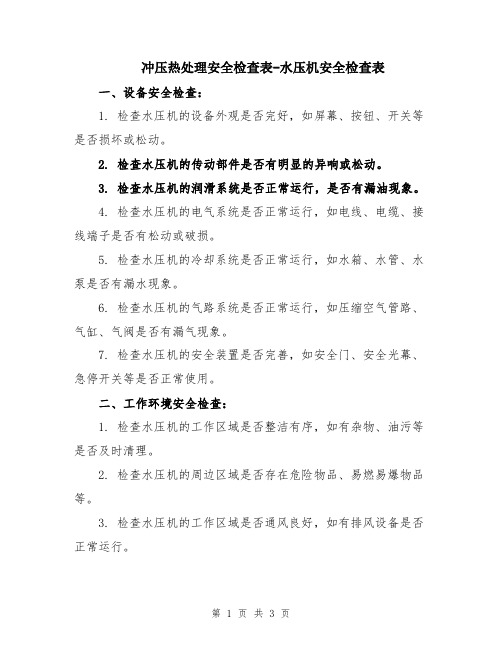 冲压热处理安全检查表-水压机安全检查表

一、设备安全检查：

1. 检查水压机的设备外观是否完好，如屏幕、按钮、开关等是否损坏或松动。

2. 检查水压机的传动部件是否有明显的异响或松动。

3. 检查水压机的润滑系统是否正常运行，是否有漏油现象。

4. 检查水压机的电气系统是否正常运行，如电线、电缆、接线端子是否有松动或破损。

5. 检查水压机的冷却系统是否正常运行，如水箱、水管、水泵是否有漏水现象。

6. 检查水压机的气路系统是否正常运行，如压缩空气管路、气缸、气阀是否有漏气现象。

7. 检查水压机的安全装置是否完善，如安全门、安全光幕、急停开关等是否正常使用。

二、工作环境安全检查：

1. 检查水压机的工作区域是否整洁有序，如有杂物、油污等是否及时清理。

2. 检查水压机的周边区域是否存在危险物品、易燃易爆物品等。

3. 检查水压机的工作区域是否通风良好，如有排风设备是否正常运行。

第 1 页 共 3 页